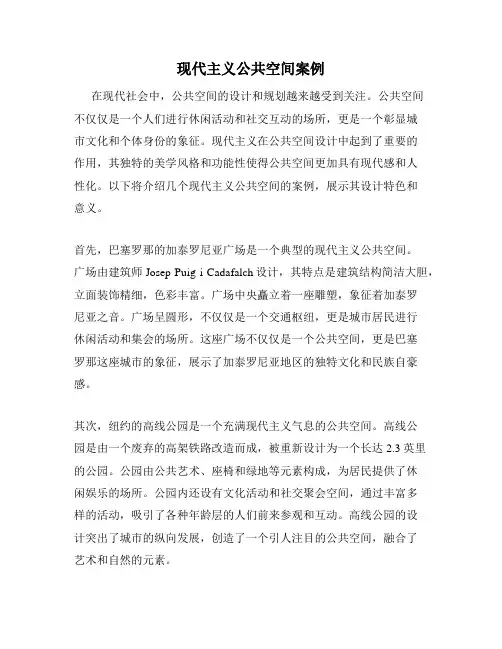 现代主义公共空间案例

在现代社会中，公共空间的设计和规划越来越受到关注。公共空间不仅仅是一个人们进行休闲活动和社交互动的场所，更是一个彰显城市文化和个体身份的象征。现代主义在公共空间设计中起到了重要的作用，其独特的美学风格和功能性使得公共空间更加具有现代感和人性化。以下将介绍几个现代主义公共空间的案例，展示其设计特色和意义。

首先，巴塞罗那的加泰罗尼亚广场是一个典型的现代主义公共空间。广场由建筑师 Josep Puig i Cadafalch 设计，其特点是建筑结构简洁大胆，立面装饰精细，色彩丰富。广场中央矗立着一座雕塑，象征着加泰罗尼亚之音。广场呈圆形，不仅仅是一个交通枢纽，更是城市居民进行休闲活动和集会的场所。这座广场不仅仅是一个公共空间，更是巴塞罗那这座城市的象征，展示了加泰罗尼亚地区的独特文化和民族自豪感。

其次，纽约的高线公园是一个充满现代主义气息的公共空间。高线公园是由一个废弃的高架铁路改造而成，被重新设计为一个长达 2.3 英里的公园。公园由公共艺术、座椅和绿地等元素构成，为居民提供了休闲娱乐的场所。公园内还设有文化活动和社交聚会空间，通过丰富多样的活动，吸引了各种年龄层的人们前来参观和互动。高线公园的设计突出了城市的纵向发展，创造了一个引人注目的公共空间，融合了艺术和自然的元素。